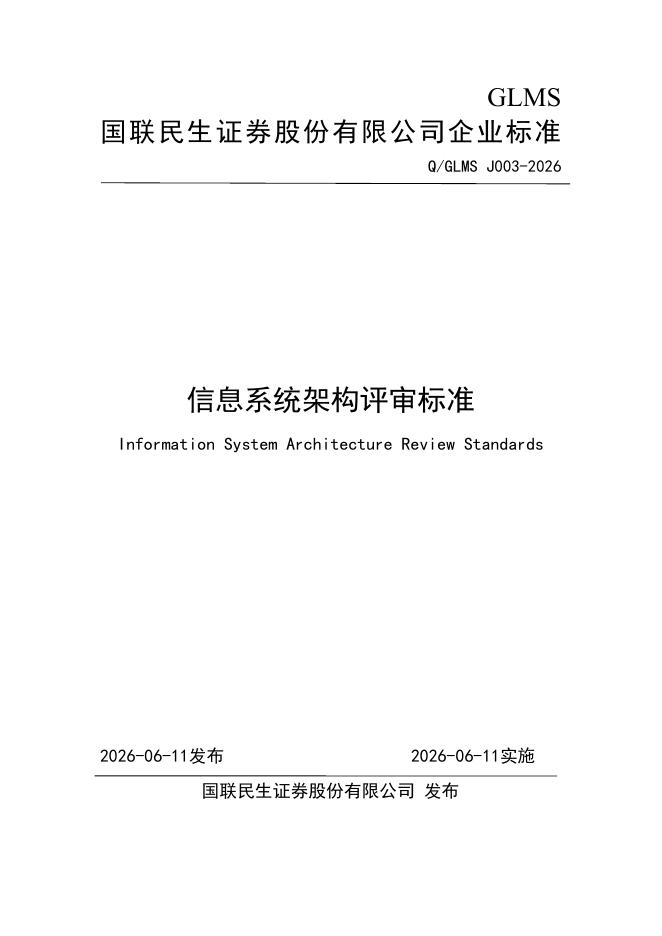 GLMS
国联民生证券股份有限公司企业标准

Q/GLMS J003-2026

信息系统架构评审标准

Information System Architecture Review Standards

2026-06-11发布 2026-06-11实施

国联民生证券股份有限公司 发布